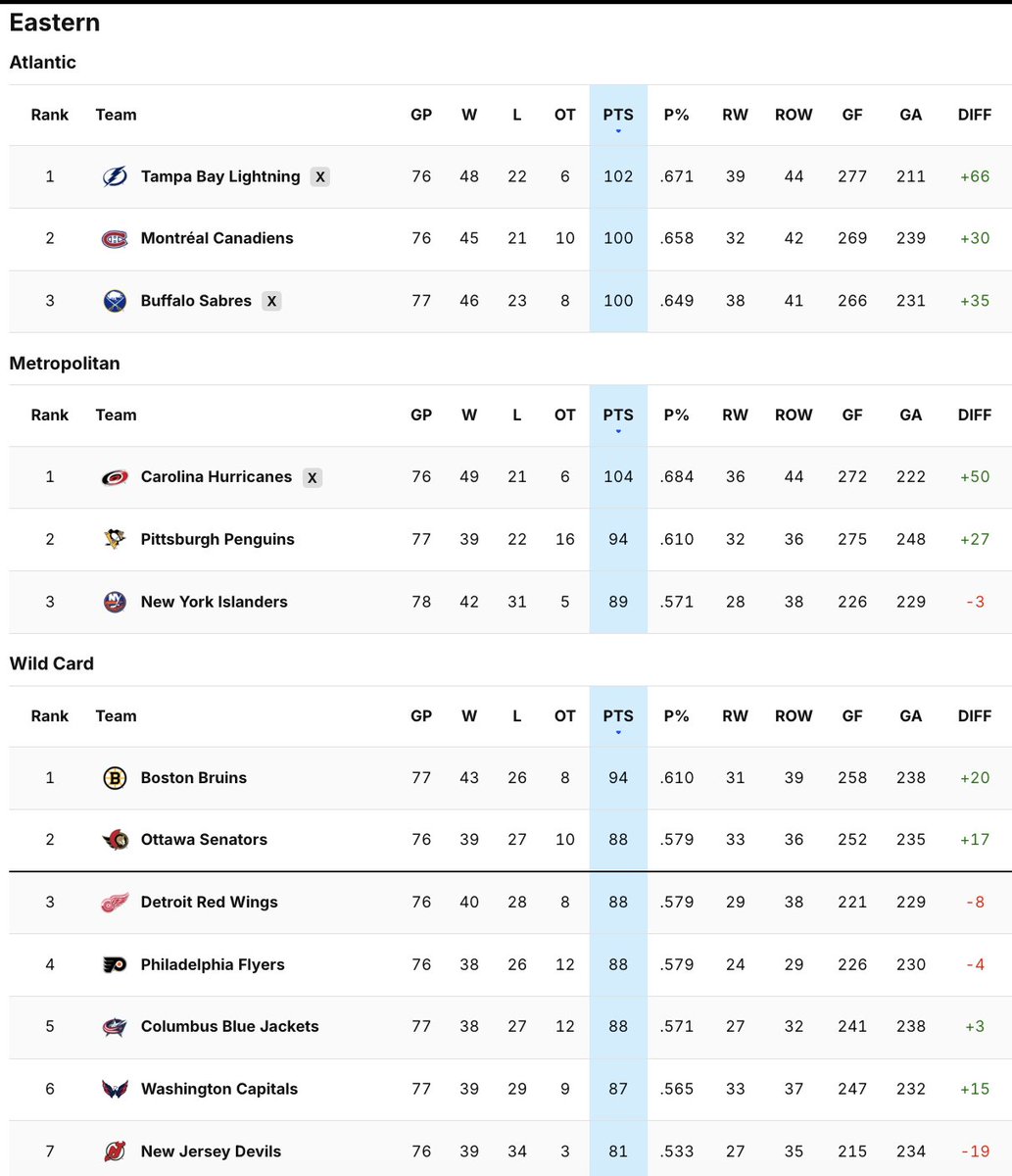 Eastern

Atlantic

| Rank | Team | GP | W | L | OT | PTS | P% | RW | ROW | GF | GA | DIFF |
|---|---|---|---|---|---|---|---|---|---|---|---|---|
| 1 | Tampa Bay Lightning X | 76 | 48 | 22 | 6 | 102 | .671 | 39 | 44 | 277 | 211 | +66 |
| 2 | Montréal Canadiens | 76 | 45 | 21 | 10 | 100 | .658 | 32 | 42 | 269 | 239 | +30 |
| 3 | Buffalo Sabres X | 77 | 46 | 23 | 8 | 100 | .649 | 38 | 41 | 266 | 231 | +35 |

Metropolitan

| Rank | Team | GP | W | L | OT | PTS | P% | RW | ROW | GF | GA | DIFF |
|---|---|---|---|---|---|---|---|---|---|---|---|---|
| 1 | Carolina Hurricanes X | 76 | 49 | 21 | 6 | 104 | .684 | 36 | 44 | 272 | 222 | +50 |
| 2 | Pittsburgh Penguins | 77 | 39 | 22 | 16 | 94 | .610 | 32 | 36 | 275 | 248 | +27 |
| 3 | New York Islanders | 78 | 42 | 31 | 5 | 89 | .571 | 28 | 38 | 226 | 229 | -3 |

Wild Card

| Rank | Team | GP | W | L | OT | PTS | P% | RW | ROW | GF | GA | DIFF |
|---|---|---|---|---|---|---|---|---|---|---|---|---|
| 1 | Boston Bruins | 77 | 43 | 26 | 8 | 94 | .610 | 31 | 39 | 258 | 238 | +20 |
| 2 | Ottawa Senators | 76 | 39 | 27 | 10 | 88 | .579 | 33 | 36 | 252 | 235 | +17 |
| 3 | Detroit Red Wings | 76 | 40 | 28 | 8 | 88 | .579 | 29 | 38 | 221 | 229 | -8 |
| 4 | Philadelphia Flyers | 76 | 38 | 26 | 12 | 88 | .579 | 24 | 29 | 226 | 230 | -4 |
| 5 | Columbus Blue Jackets | 77 | 38 | 27 | 12 | 88 | .571 | 27 | 32 | 241 | 238 | +3 |
| 6 | Washington Capitals | 77 | 39 | 29 | 9 | 87 | .565 | 33 | 37 | 247 | 232 | +15 |
| 7 | New Jersey Devils | 76 | 39 | 34 | 3 | 81 | .533 | 27 | 35 | 215 | 234 | -19 |